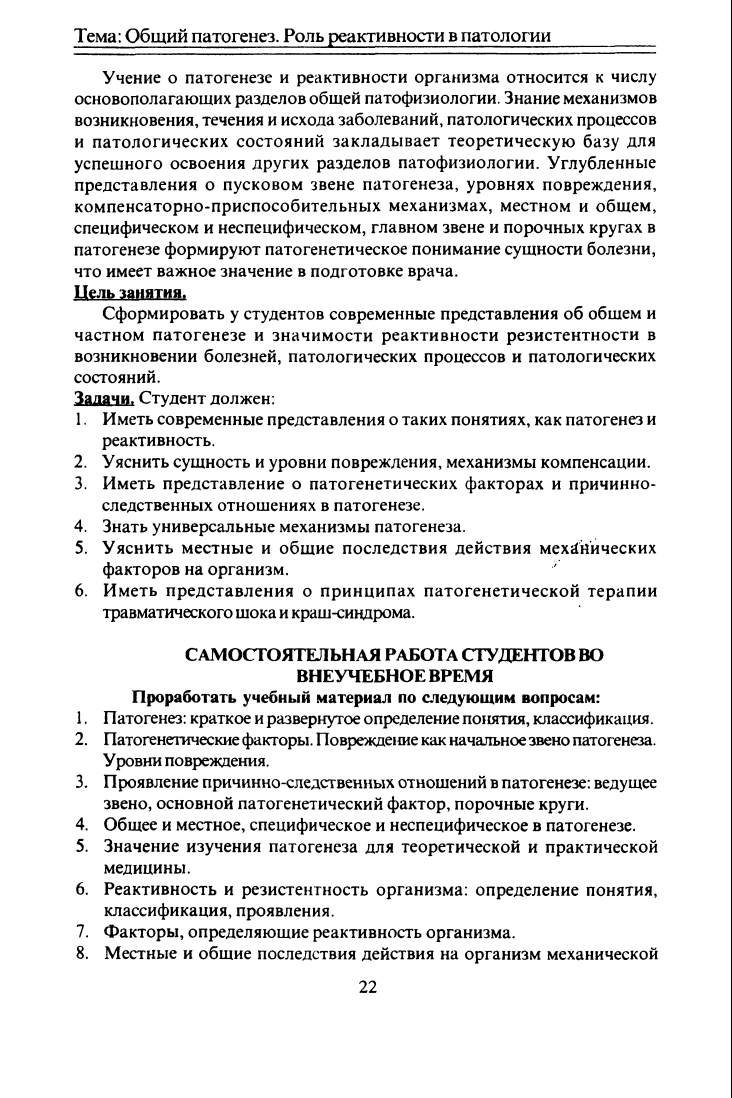 Тема: Общий патогенез. Роль реактивности в патологии

Учение о патогенезе и реактивности организма относится к числу основополагающих разделов общей патофизиологии. Знание механизмов возникновения, течения и исхода заболеваний, патологических процессов и патологических состояний закладывает теоретическую базу для успешного освоения других разделов патофизиологии. Углубленные представления о пусковом звене патогенеза, уровнях повреждения, компенсаторно-приспособительных механизмах, местном и общем, специфическом и неспецифическом, главном звене и порочных кругах в патогенезе формируют патогенетическое понимание сущности болезни, что имеет важное значение в подготовке врача.

Цель занятия.

Сформировать у студентов современные представления об общем и частном патогенезе и значимости реактивности резистентности в возникновении болезней, патологических процессов и патологических состояний.

Задачи. Студент должен:
1. Иметь современные представления о таких понятиях, как патогенез и реактивность.
2. Уяснить сущность и уровни повреждения, механизмы компенсации.
3. Иметь представление о патогенетических факторах и причинно-следственных отношениях в патогенезе.
4. Знать универсальные механизмы патогенеза.
5. Уяснить местные и общие последствия действия механических факторов на организм.
6. Иметь представления о принципах патогенетической терапии травматического шока и краш-синдрома.

САМОСТОЯТЕЛЬНАЯ РАБОТА СТУДЕНТОВ ВО ВНЕУЧЕБНОЕ ВРЕМЯ

Проработать учебный материал по следующим вопросам:
1. Патогенез: краткое и развернутое определение понятия, классификация.
2. Патогенетические факторы. Повреждение как начальное звено патогенеза. Уровни повреждения.
3. Проявление причинно-следственных отношений в патогенезе: ведущее звено, основной патогенетический фактор, порочные круги.
4. Общее и местное, специфическое и неспецифическое в патогенезе.
5. Значение изучения патогенеза для теоретической и практической медицины.
6. Реактивность и резистентность организма: определение понятия, классификация, проявления.
7. Факторы, определяющие реактивность организма.
8. Местные и общие последствия действия на организм механической

22